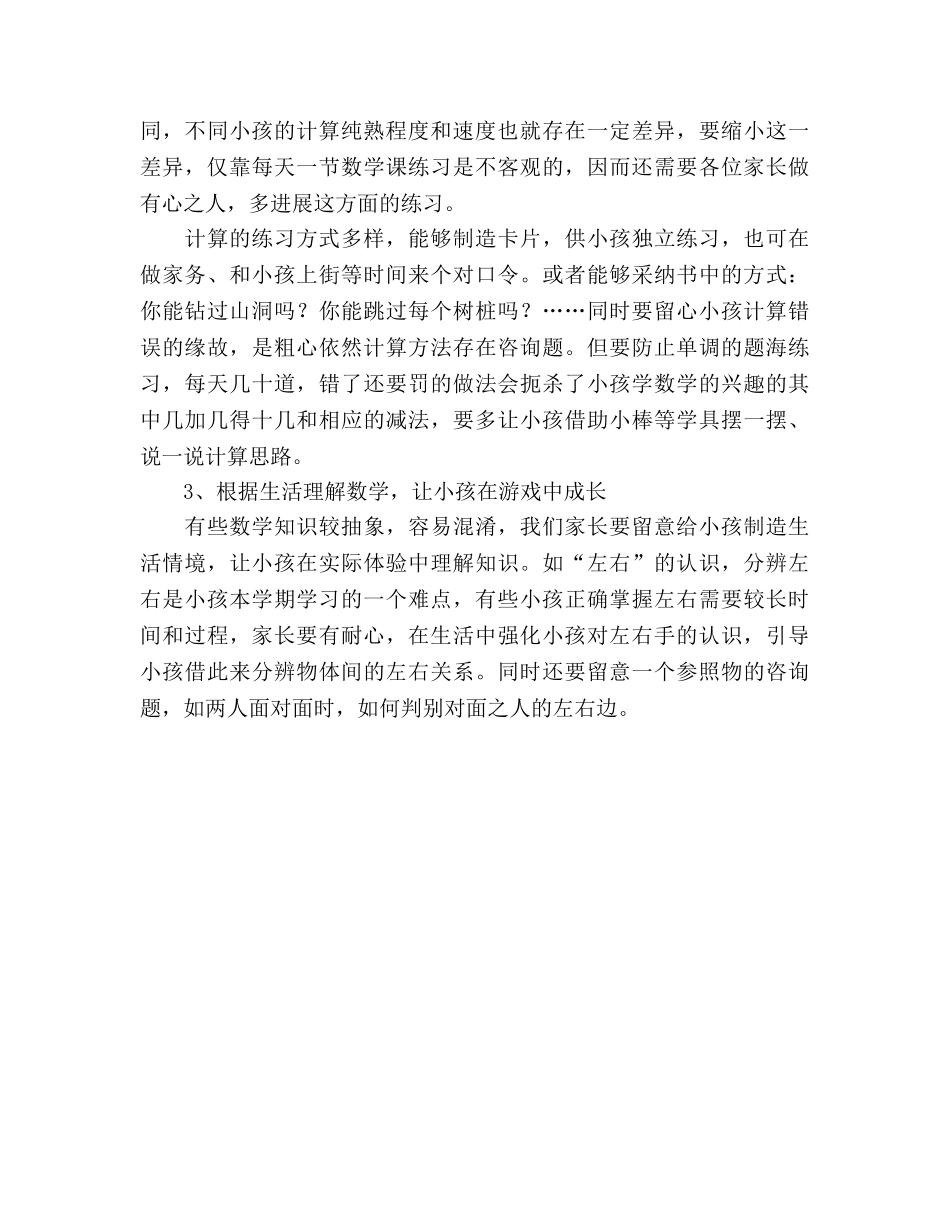 同，不同小孩的计算纯熟程度和速度也就存在一定差异，要缩小这一差异，仅靠每天一节数学课练习是不客观的，因而还需要各位家长做有心之人，多进展这方面的练习。

计算的练习方式多样，能够制造卡片，供小孩独立练习，也可在做家务、和小孩上街等时间来个对口令。或者能够采纳书中的方式：你能钻过山洞吗？你能跳过每个树桩吗？……同时要留心小孩计算错误的缘故，是粗心依然计算方法存在咨询题。但要防止单调的题海练习，每天几十道，错了还要罚的做法会扼杀了小孩学数学的兴趣的其中几加几得十几和相应的减法，要多让小孩借助小棒等学具摆一摆、说一说计算思路。

3、根据生活理解数学，让小孩在游戏中成长

有些数学知识较抽象，容易混淆，我们家长要留意给小孩制造生活情境，让小孩在实际体验中理解知识。如“左右”的认识，分辨左右是小孩本学期学习的一个难点，有些小孩正确掌握左右需要较长时间和过程，家长要有耐心，在生活中强化小孩对左右手的认识，引导小孩借此来分辨物体间的左右关系。同时还要留意一个参照物的咨询题，如两人面对面时，如何判别对面之人的左右边。